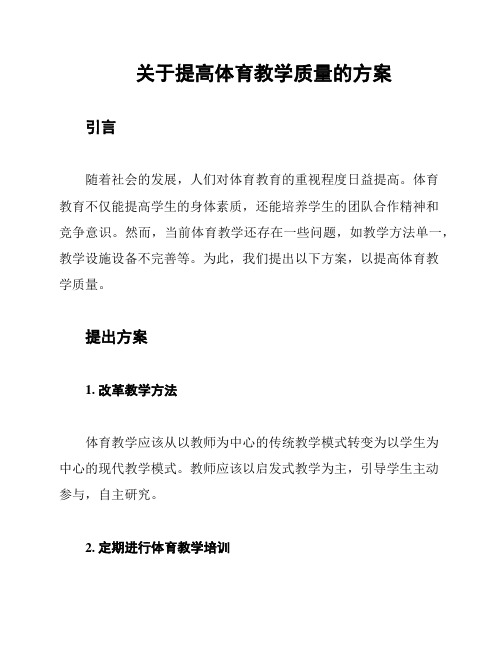 关于提高体育教学质量的方案

引言

随着社会的发展，人们对体育教育的重视程度日益提高。体育教育不仅能提高学生的身体素质，还能培养学生的团队合作精神和竞争意识。然而，当前体育教学还存在一些问题，如教学方法单一，教学设施设备不完善等。为此，我们提出以下方案，以提高体育教学质量。

提出方案

1. 改革教学方法

体育教学应该从以教师为中心的传统教学模式转变为以学生为中心的现代教学模式。教师应该以启发式教学为主，引导学生主动参与，自主研究。

2. 定期进行体育教学培训